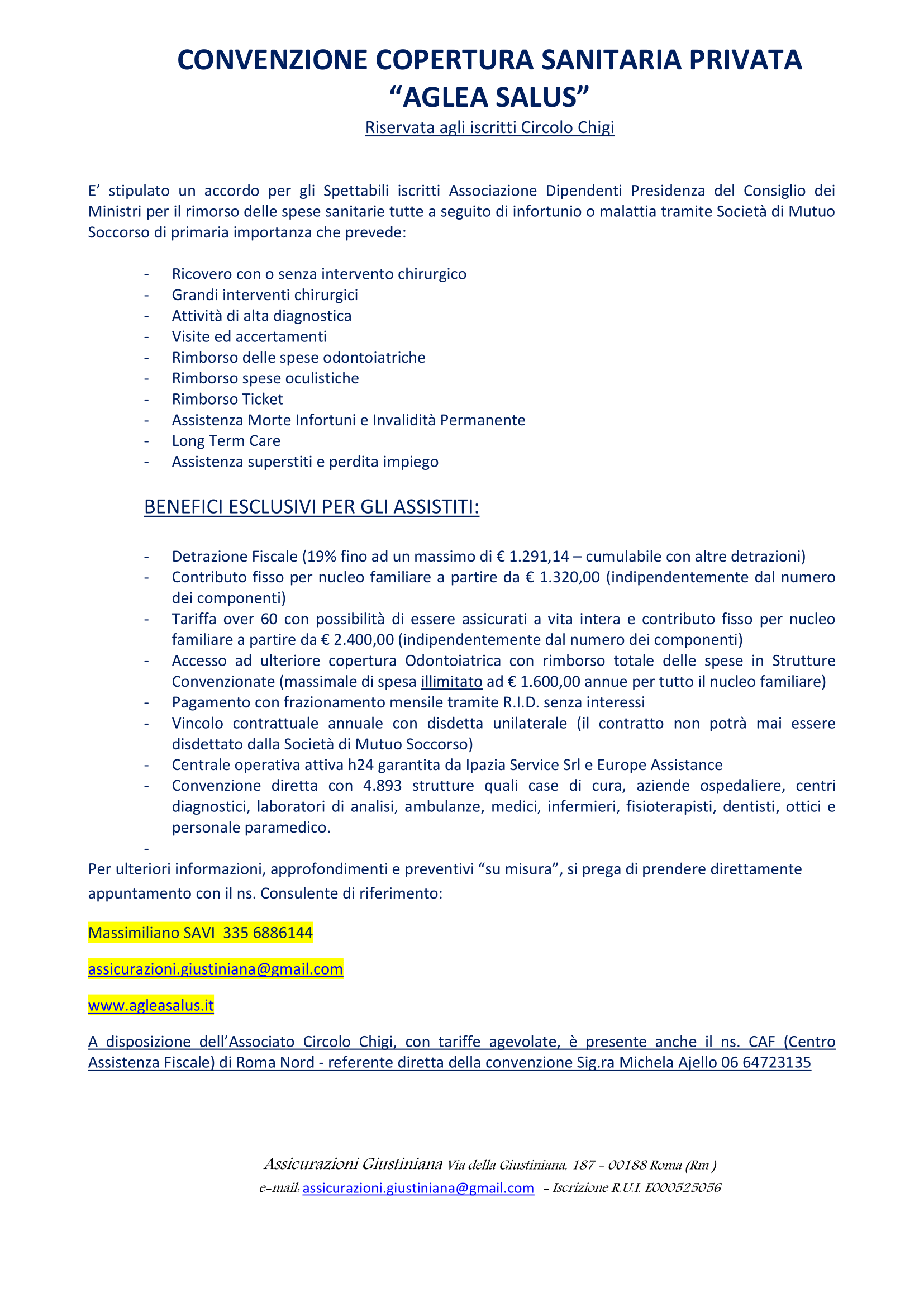 CONVENZIONE COPERTURA SANITARIA PRIVATA
“AGLEA SALUS”

Riservata agli iscritti Circolo Chigi

E’ stipulato un accordo per gli Spettabili iscritti Associazione Dipendenti Presidenza del Consiglio dei Ministri per il rimorso delle spese sanitarie tutte a seguito di infortunio o malattia tramite Società di Mutuo Soccorso di primaria importanza che prevede:

- Ricovero con o senza intervento chirurgico
- Grandi interventi chirurgici
- Attività di alta diagnostica
- Visite ed accertamenti
- Rimborso delle spese odontoiatriche
- Rimborso spese oculistiche
- Rimborso Ticket
- Assistenza Morte Infortuni e Invalidità Permanente
- Long Term Care
- Assistenza superstiti e perdita impiego

BENEFICI ESCLUSIVI PER GLI ASSISTITI:

- Detrazione Fiscale (19% fino ad un massimo di € 1.291,14 – cumulabile con altre detrazioni)
- Contributo fisso per nucleo familiare a partire da € 1.320,00 (indipendentemente dal numero dei componenti)
- Tariffa over 60 con possibilità di essere assicurati a vita intera e contributo fisso per nucleo familiare a partire da € 2.400,00 (indipendentemente dal numero dei componenti)
- Accesso ad ulteriore copertura Odontoiatrica con rimborso totale delle spese in Strutture Convenzionate (massimale di spesa illimitato ad € 1.600,00 annue per tutto il nucleo familiare)
- Pagamento con frazionamento mensile tramite R.I.D. senza interessi
- Vincolo contrattuale annuale con disdetta unilaterale (il contratto non potrà mai essere disdettato dalla Società di Mutuo Soccorso)
- Centrale operativa attiva h24 garantita da Ipazia Service Srl e Europe Assistance
- Convenzione diretta con 4.893 strutture quali case di cura, aziende ospedaliere, centri diagnostici, laboratori di analisi, ambulanze, medici, infermieri, fisioterapisti, dentisti, ottici e personale paramedico.
-

Per ulteriori informazioni, approfondimenti e preventivi “su misura”, si prega di prendere direttamente appuntamento con il ns. Consulente di riferimento:

Massimiliano SAVI 335 6886144

assicurazioni.giustiniana@gmail.com

www.agleasalus.it

A disposizione dell’Associato Circolo Chigi, con tariffe agevolate, è presente anche il ns. CAF (Centro Assistenza Fiscale) di Roma Nord - referente diretta della convenzione Sig.ra Michela Ajello 06 64723135

Assicurazioni Giustiniana Via della Giustiniana, 187 – 00188 Roma (Rm )
e-mail: assicurazioni.giustiniana@gmail.com – Iscrizione R.U.I. E000525056